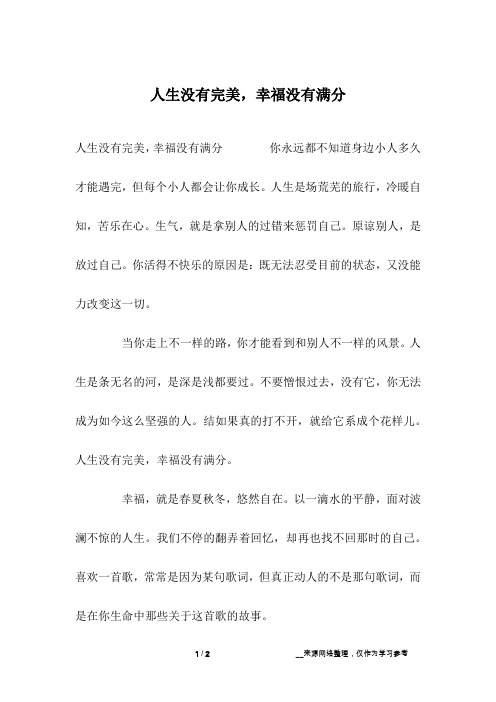 人生没有完美，幸福没有满分

人生没有完美，幸福没有满分　　　　你永远都不知道身边小人多久才能遇完，但每个小人都会让你成长。人生是场荒芜的旅行，冷暖自知，苦乐在心。生气，就是拿别人的过错来惩罚自己。原谅别人，是放过自己。你活得不快乐的原因是：既无法忍受目前的状态，又没能力改变这一切。

当你走上不一样的路，你才能看到和别人不一样的风景。人生是条无名的河，是深是浅都要过。不要憎恨过去，没有它，你无法成为如今这么坚强的人。结如果真的打不开，就给它系成个花样儿。人生没有完美，幸福没有满分。

幸福，就是春夏秋冬，悠然自在。以一滴水的平静，面对波澜不惊的人生。我们不停的翻弄着回忆，却再也找不回那时的自己。喜欢一首歌，常常是因为某句歌词，但真正动人的不是那句歌词，而是在你生命中那些关于这首歌的故事。

1 / 2　　　　__来源网络整理，仅作为学习参考